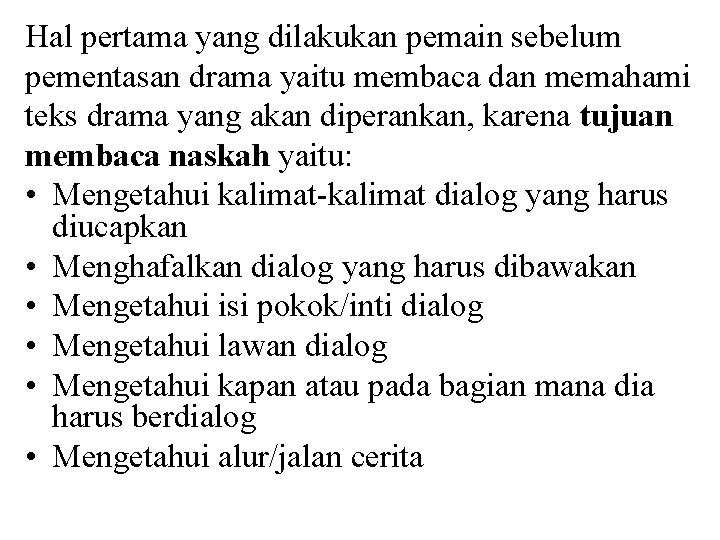 Hal pertama yang dilakukan pemain sebelum pementasan drama yaitu membaca dan memahami teks drama yang akan diperankan, karena tujuan membaca naskah yaitu:

• Mengetahui kalimat-kalimat dialog yang harus diucapkan
• Menghafalkan dialog yang harus dibawakan
• Mengetahui isi pokok/inti dialog
• Mengetahui lawan dialog
• Mengetahui kapan atau pada bagian mana dia harus berdialog
• Mengetahui alur/jalan cerita